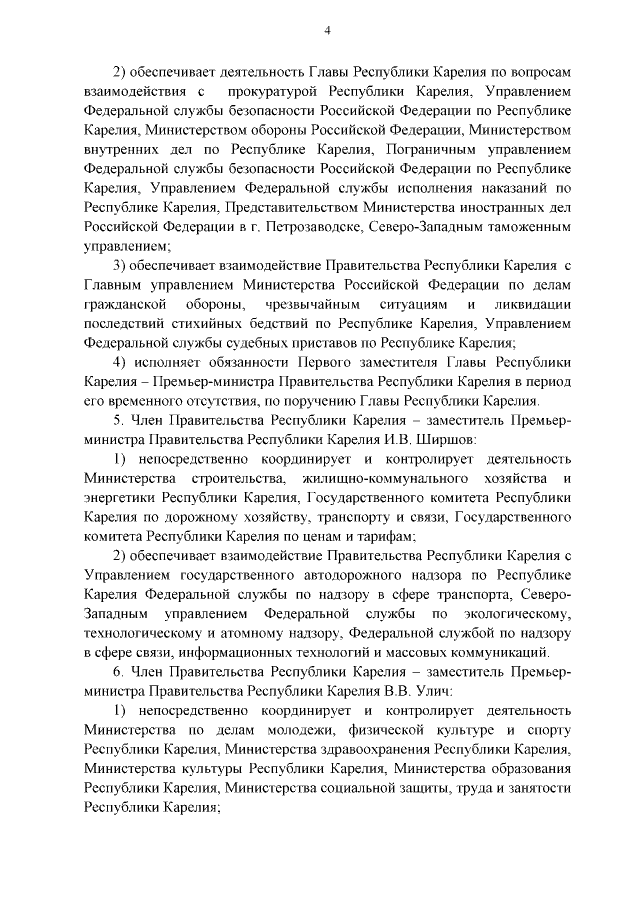 4

2) обеспечивает деятельность Главы Республики Карелия по вопросам взаимодействия с прокуратурой Республики Карелия, Управлением Федеральной службы безопасности Российской Федерации по Республике Карелия, Министерством обороны Российской Федерации, Министерством внутренних дел по Республике Карелия, Пограничным управлением Федеральной службы безопасности Российской Федерации по Республике Карелия, Управлением Федеральной службы исполнения наказаний по Республике Карелия, Представительством Министерства иностранных дел Российской Федерации в г. Петрозаводске, Северо-Западным таможенным управлением;

3) обеспечивает взаимодействие Правительства Республики Карелия с Главным управлением Министерства Российской Федерации по делам гражданской обороны, чрезвычайным ситуациям и ликвидации последствий стихийных бедствий по Республике Карелия, Управлением Федеральной службы судебных приставов по Республике Карелия;

4) исполняет обязанности Первого заместителя Главы Республики Карелия – Премьер-министра Правительства Республики Карелия в период его временного отсутствия, по поручению Главы Республики Карелия.

5. Член Правительства Республики Карелия – заместитель Премьер-министра Правительства Республики Карелия И.В. Ширшов:

1) непосредственно координирует и контролирует деятельность Министерства строительства, жилищно-коммунального хозяйства и энергетики Республики Карелия, Государственного комитета Республики Карелия по дорожному хозяйству, транспорту и связи, Государственного комитета Республики Карелия по ценам и тарифам;

2) обеспечивает взаимодействие Правительства Республики Карелия с Управлением государственного автодорожного надзора по Республике Карелия Федеральной службы по надзору в сфере транспорта, Северо-Западным управлением Федеральной службы по экологическому, технологическому и атомному надзору, Федеральной службой по надзору в сфере связи, информационных технологий и массовых коммуникаций.

6. Член Правительства Республики Карелия – заместитель Премьер-министра Правительства Республики Карелия В.В. Улич:

1) непосредственно координирует и контролирует деятельность Министерства по делам молодежи, физической культуре и спорту Республики Карелия, Министерства здравоохранения Республики Карелия, Министерства культуры Республики Карелия, Министерства образования Республики Карелия, Министерства социальной защиты, труда и занятости Республики Карелия;